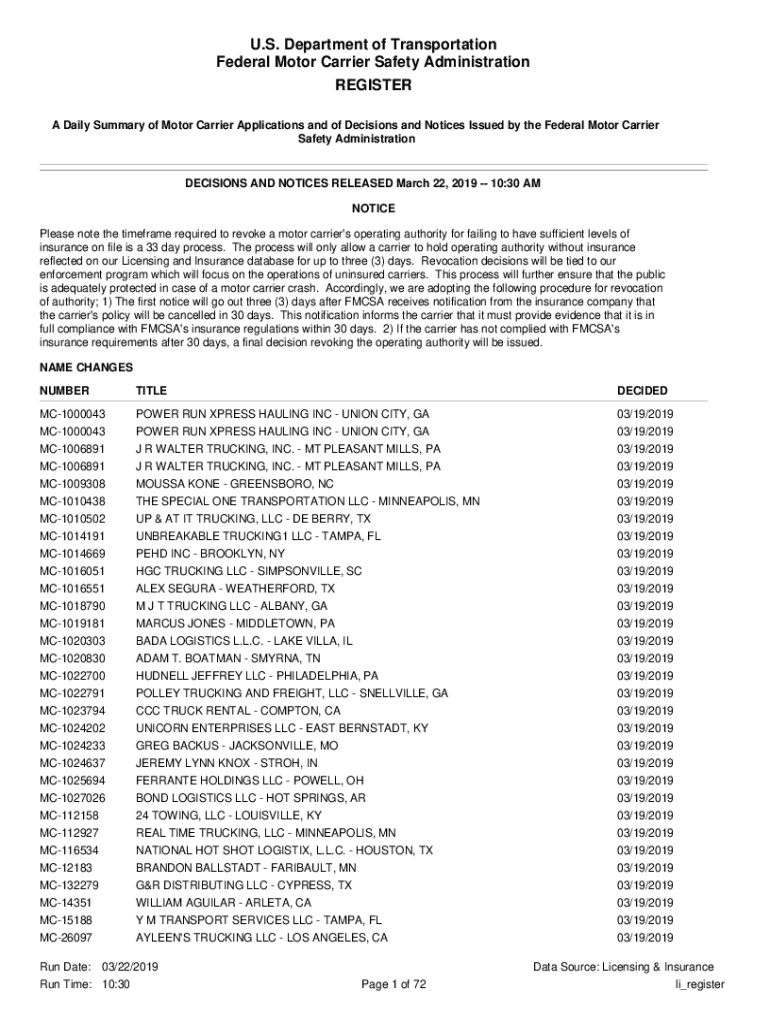 U.S. Department of Transportation
Federal Motor Carrier Safety Administration
REGISTER

A Daily Summary of Motor Carrier Applications and of Decisions and Notices Issued by the Federal Motor Carrier Safety Administration

DECISIONS AND NOTICES RELEASED March 22, 2019 -- 10:30 AM

NOTICE

Please note the timeframe required to revoke a motor carrier's operating authority for failing to have sufficient levels of insurance on file is a 33 day process. The process will only allow a carrier to hold operating authority without insurance reflected on our Licensing and Insurance database for up to three (3) days. Revocation decisions will be tied to our enforcement program which will focus on the operations of uninsured carriers. This process will further ensure that the public is adequately protected in case of a motor carrier crash. Accordingly, we are adopting the following procedure for revocation of authority; 1) The first notice will go out three (3) days after FMCSA receives notification from the insurance company that the carrier's policy will be cancelled in 30 days. This notification informs the carrier that it must provide evidence that it is in full compliance with FMCSA's insurance regulations within 30 days. 2) If the carrier has not complied with FMCSA's insurance requirements after 30 days, a final decision revoking the operating authority will be issued.

NAME CHANGES

| NUMBER | TITLE | DECIDED |
|---|---|---|
| MC-1000043 | POWER RUN XPRESS HAULING INC - UNION CITY, GA | 03/19/2019 |
| MC-1000043 | POWER RUN XPRESS HAULING INC - UNION CITY, GA | 03/19/2019 |
| MC-1006891 | J R WALTER TRUCKING, INC. - MT PLEASANT MILLS, PA | 03/19/2019 |
| MC-1006891 | J R WALTER TRUCKING, INC. - MT PLEASANT MILLS, PA | 03/19/2019 |
| MC-1009308 | MOUSSA KONE - GREENSBORO, NC | 03/19/2019 |
| MC-1010438 | THE SPECIAL ONE TRANSPORTATION LLC - MINNEAPOLIS, MN | 03/19/2019 |
| MC-1010502 | UP & AT IT TRUCKING, LLC - DE BERRY, TX | 03/19/2019 |
| MC-1014191 | UNBREAKABLE TRUCKING1 LLC - TAMPA, FL | 03/19/2019 |
| MC-1014669 | PEHD INC - BROOKLYN, NY | 03/19/2019 |
| MC-1016051 | HGC TRUCKING LLC - SIMPSONVILLE, SC | 03/19/2019 |
| MC-1016551 | ALEX SEGURA - WEATHERFORD, TX | 03/19/2019 |
| MC-1018790 | M J T TRUCKING LLC - ALBANY, GA | 03/19/2019 |
| MC-1019181 | MARCUS JONES - MIDDLETOWN, PA | 03/19/2019 |
| MC-1020303 | BADA LOGISTICS L.L.C. - LAKE VILLA, IL | 03/19/2019 |
| MC-1020830 | ADAM T. BOATMAN - SMYRNA, TN | 03/19/2019 |
| MC-1022700 | HUDNELL JEFFREY LLC - PHILADELPHIA, PA | 03/19/2019 |
| MC-1022791 | POLLEY TRUCKING AND FREIGHT, LLC - SNELLVILLE, GA | 03/19/2019 |
| MC-1023794 | CCC TRUCK RENTAL - COMPTON, CA | 03/19/2019 |
| MC-1024202 | UNICORN ENTERPRISES LLC - EAST BERNSTADT, KY | 03/19/2019 |
| MC-1024233 | GREG BACKUS - JACKSONVILLE, MO | 03/19/2019 |
| MC-1024637 | JEREMY LYNN KNOX - STROH, IN | 03/19/2019 |
| MC-1025694 | FERRANTE HOLDINGS LLC - POWELL, OH | 03/19/2019 |
| MC-1027026 | BOND LOGISTICS LLC - HOT SPRINGS, AR | 03/19/2019 |
| MC-112158 | 24 TOWING, LLC - LOUISVILLE, KY | 03/19/2019 |
| MC-112927 | REAL TIME TRUCKING, LLC - MINNEAPOLIS, MN | 03/19/2019 |
| MC-116534 | NATIONAL HOT SHOT LOGISTIX, L.L.C. - HOUSTON, TX | 03/19/2019 |
| MC-12183 | BRANDON BALLSTADT - FARIBAULT, MN | 03/19/2019 |
| MC-132279 | G&R DISTRIBUTING LLC - CYPRESS, TX | 03/19/2019 |
| MC-14351 | WILLIAM AGUILAR - ARLETA, CA | 03/19/2019 |
| MC-15188 | Y M TRANSPORT SERVICES LLC - TAMPA, FL | 03/19/2019 |
| MC-26097 | AYLEEN'S TRUCKING LLC - LOS ANGELES, CA | 03/19/2019 |

Run Date: 03/22/2019
Run Time: 10:30
Page 1 of 72
Data Source: Licensing & Insurance
li_register